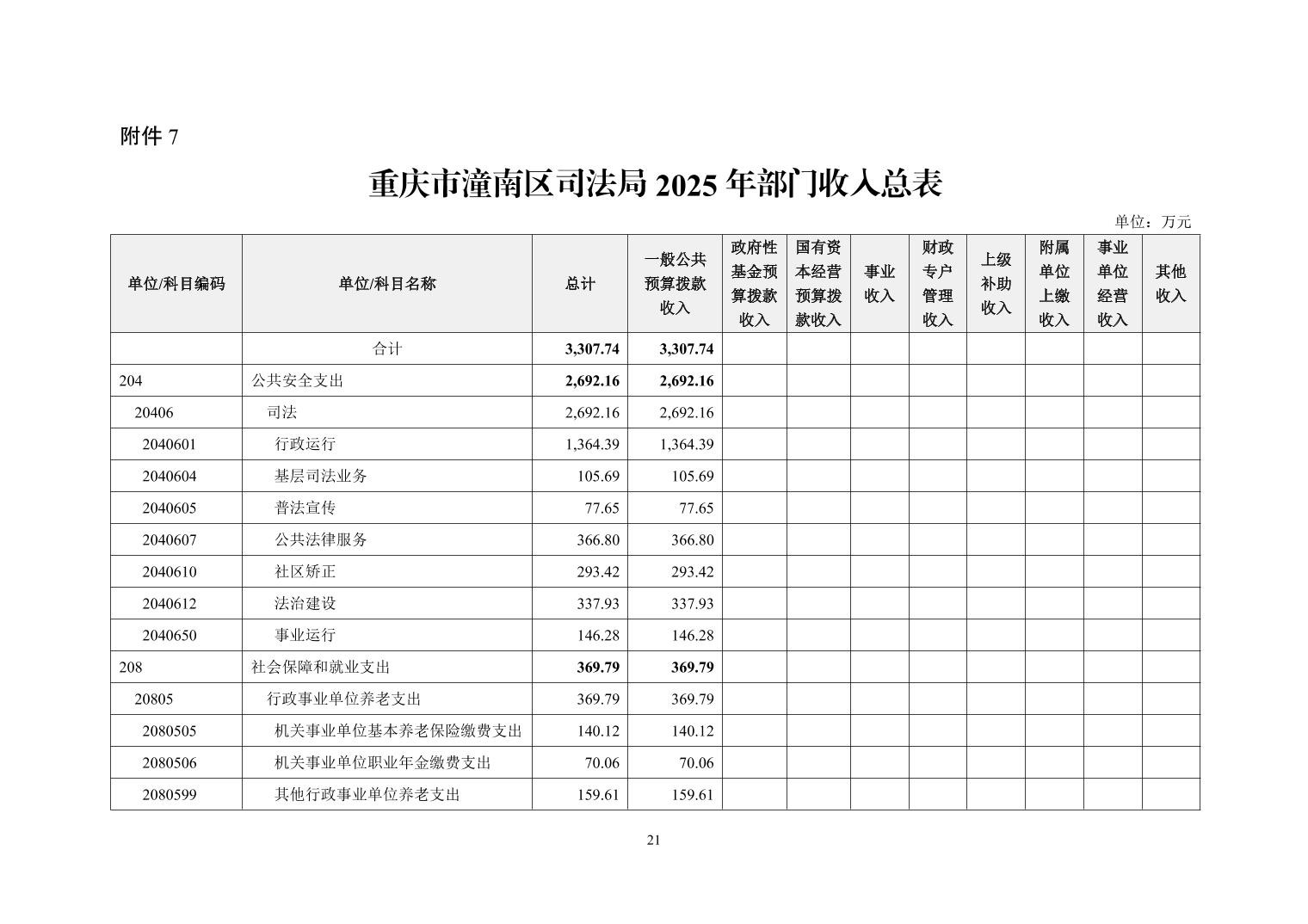 附件7

重庆市潼南区司法局2025年部门收入总表

单位：万元

| 单位/科目编码 | 单位/科目名称 | 总计 | 一般公共预算拨款收入 | 政府性基金预算拨款收入 | 国有资本经营预算拨款收入 | 事业收入 | 财政专户管理收入 | 上级补助收入 | 附属单位上缴收入 | 事业单位经营收入 | 其他收入 |
|---|---|---|---|---|---|---|---|---|---|---|---|
|  | 合计 | 3,307.74 | 3,307.74 |  |  |  |  |  |  |  |  |
| 204 | 公共安全支出 | 2,692.16 | 2,692.16 |  |  |  |  |  |  |  |  |
| 20406 | 司法 | 2,692.16 | 2,692.16 |  |  |  |  |  |  |  |  |
| 2040601 | 行政运行 | 1,364.39 | 1,364.39 |  |  |  |  |  |  |  |  |
| 2040604 | 基层司法业务 | 105.69 | 105.69 |  |  |  |  |  |  |  |  |
| 2040605 | 普法宣传 | 77.65 | 77.65 |  |  |  |  |  |  |  |  |
| 2040607 | 公共法律服务 | 366.80 | 366.80 |  |  |  |  |  |  |  |  |
| 2040610 | 社区矫正 | 293.42 | 293.42 |  |  |  |  |  |  |  |  |
| 2040612 | 法治建设 | 337.93 | 337.93 |  |  |  |  |  |  |  |  |
| 2040650 | 事业运行 | 146.28 | 146.28 |  |  |  |  |  |  |  |  |
| 208 | 社会保障和就业支出 | 369.79 | 369.79 |  |  |  |  |  |  |  |  |
| 20805 | 行政事业单位养老支出 | 369.79 | 369.79 |  |  |  |  |  |  |  |  |
| 2080505 | 机关事业单位基本养老保险缴费支出 | 140.12 | 140.12 |  |  |  |  |  |  |  |  |
| 2080506 | 机关事业单位职业年金缴费支出 | 70.06 | 70.06 |  |  |  |  |  |  |  |  |
| 2080599 | 其他行政事业单位养老支出 | 159.61 | 159.61 |  |  |  |  |  |  |  |  |

21